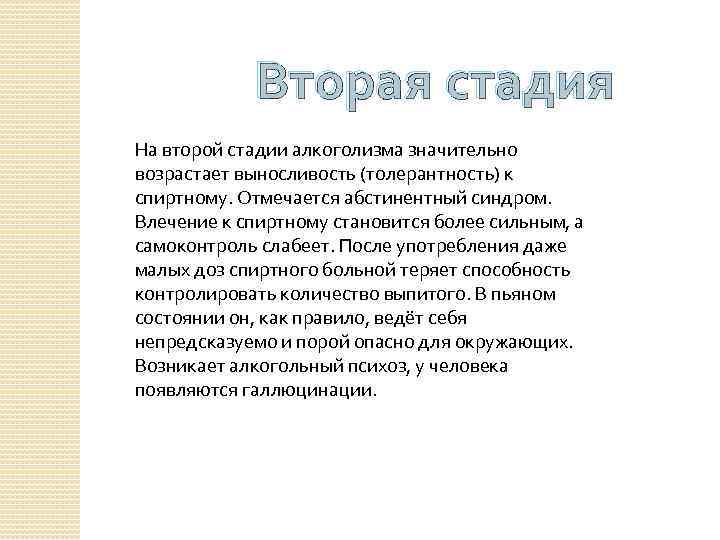 Вторая стадия

На второй стадии алкоголизма значительно возрастает выносливость (толерантность) к спиртному. Отмечается абстинентный синдром. Влечение к спиртному становится более сильным, а самоконтроль слабеет. После употребления даже малых доз спиртного больной теряет способность контролировать количество выпитого. В пьяном состоянии он, как правило, ведёт себя непредсказуемо и порой опасно для окружающих. Возникает алкогольный психоз, у человека появляются галлюцинации.